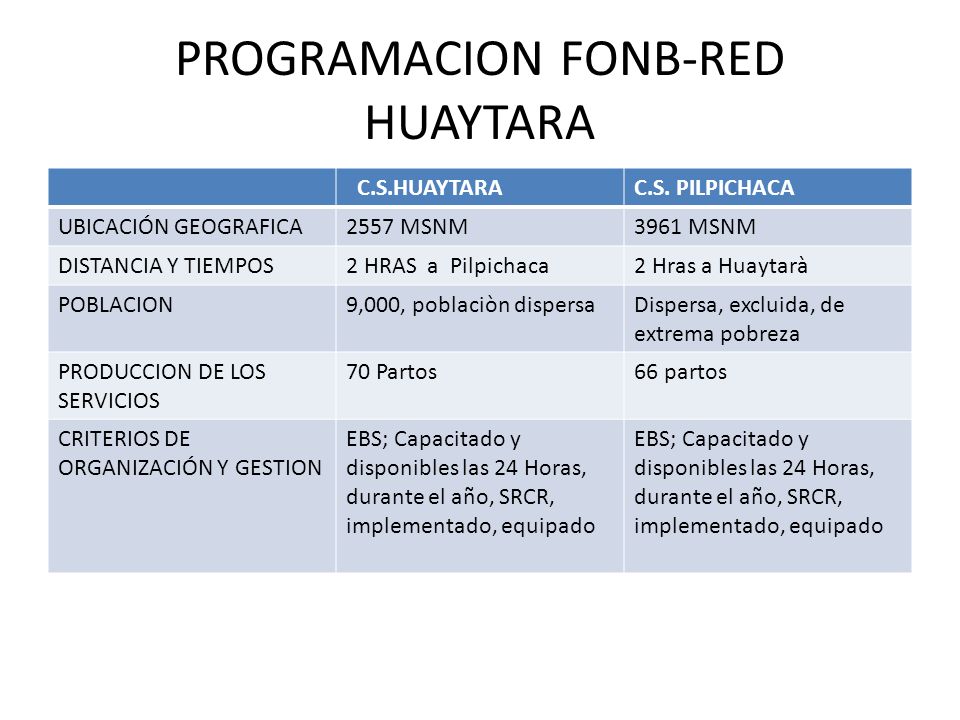 PROGRAMACION FONB-RED HUAYTARA

| | C.S.HUAYTARA | C.S. PILPICHACA |
|---|---|---|
| UBICACIÓN GEOGRAFICA | 2557 MSNM | 3961 MSNM |
| DISTANCIA Y TIEMPOS | 2 HRAS a Pilpichaca | 2 Hras a Huaytarà |
| POBLACION | 9,000, poblaciòn dispersa | Dispersa, excluida, de extrema pobreza |
| PRODUCCION DE LOS SERVICIOS | 70 Partos | 66 partos |
| CRITERIOS DE ORGANIZACIÓN Y GESTION | EBS; Capacitado y disponibles las 24 Horas, durante el año, SRCR, implementado, equipado | EBS; Capacitado y disponibles las 24 Horas, durante el año, SRCR, implementado, equipado |